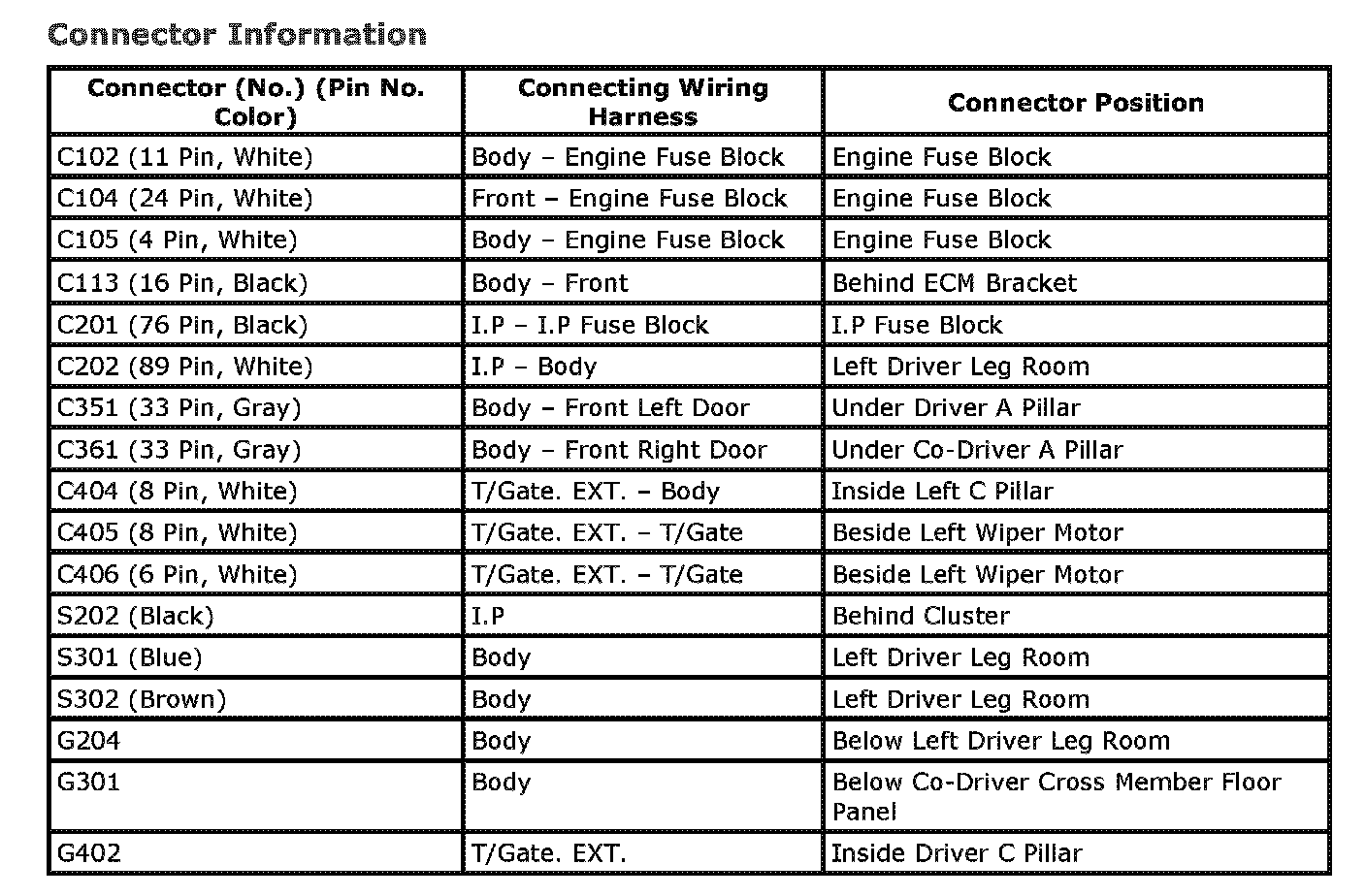 Connector Information

| Connector (No.) (Pin No. Color) | Connecting Wiring Harness | Connector Position |
|---|---|---|
| C102 (11 Pin, White) | Body – Engine Fuse Block | Engine Fuse Block |
| C104 (24 Pin, White) | Front – Engine Fuse Block | Engine Fuse Block |
| C105 (4 Pin, White) | Body – Engine Fuse Block | Engine Fuse Block |
| C113 (16 Pin, Black) | Body – Front | Behind ECM Bracket |
| C201 (76 Pin, Black) | I.P – I.P Fuse Block | I.P Fuse Block |
| C202 (89 Pin, White) | I.P – Body | Left Driver Leg Room |
| C351 (33 Pin, Gray) | Body – Front Left Door | Under Driver A Pillar |
| C361 (33 Pin, Gray) | Body – Front Right Door | Under Co-Driver A Pillar |
| C404 (8 Pin, White) | T/Gate. EXT. – Body | Inside Left C Pillar |
| C405 (8 Pin, White) | T/Gate. EXT. – T/Gate | Beside Left Wiper Motor |
| C406 (6 Pin, White) | T/Gate. EXT. – T/Gate | Beside Left Wiper Motor |
| S202 (Black) | I.P | Behind Cluster |
| S301 (Blue) | Body | Left Driver Leg Room |
| S302 (Brown) | Body | Left Driver Leg Room |
| G204 | Body | Below Left Driver Leg Room |
| G301 | Body | Below Co-Driver Cross Member Floor Panel |
| G402 | T/Gate. EXT. | Inside Driver C Pillar |